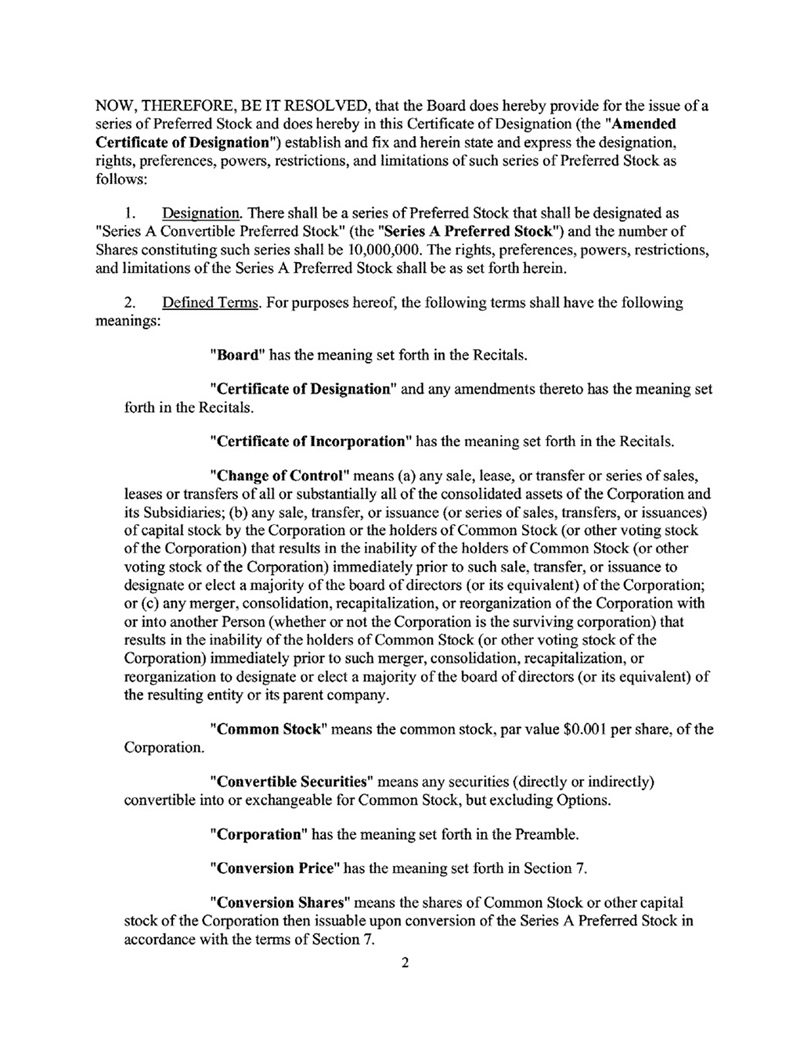 NOW, THEREFORE, BE IT RESOLVED, that the Board does hereby provide for the issue of a series of Preferred Stock and does hereby in this Certificate of Designation (the "Amended Certificate of Designation") establish and fix and herein state and express the designation, rights, preferences, powers, restrictions, and limitations of such series of Preferred Stock as follows:

1. Designation. There shall be a series of Preferred Stock that shall be designated as "Series A Convertible Preferred Stock" (the "Series A Preferred Stock") and the number of Shares constituting such series shall be 10,000,000. The rights, preferences, powers, restrictions, and limitations of the Series A Preferred Stock shall be as set forth herein.

2. Defined Terms. For purposes hereof, the following terms shall have the following meanings:

"Board" has the meaning set forth in the Recitals.

"Certificate of Designation" and any amendments thereto has the meaning set forth in the Recitals.

"Certificate of Incorporation" has the meaning set forth in the Recitals.

"Change of Control" means (a) any sale, lease, or transfer or series of sales, leases or transfers of all or substantially all of the consolidated assets of the Corporation and its Subsidiaries; (b) any sale, transfer, or issuance (or series of sales, transfers, or issuances) of capital stock by the Corporation or the holders of Common Stock (or other voting stock of the Corporation) that results in the inability of the holders of Common Stock (or other voting stock of the Corporation) immediately prior to such sale, transfer, or issuance to designate or elect a majority of the board of directors (or its equivalent) of the Corporation; or (c) any merger, consolidation, recapitalization, or reorganization of the Corporation with or into another Person (whether or not the Corporation is the surviving corporation) that results in the inability of the holders of Common Stock (or other voting stock of the Corporation) immediately prior to such merger, consolidation, recapitalization, or reorganization to designate or elect a majority of the board of directors (or its equivalent) of the resulting entity or its parent company.

"Common Stock" means the common stock, par value $0.001 per share, of the Corporation.

"Convertible Securities" means any securities (directly or indirectly) convertible into or exchangeable for Common Stock, but excluding Options.

"Corporation" has the meaning set forth in the Preamble.

"Conversion Price" has the meaning set forth in Section 7.

"Conversion Shares" means the shares of Common Stock or other capital stock of the Corporation then issuable upon conversion of the Series A Preferred Stock in accordance with the terms of Section 7.

2